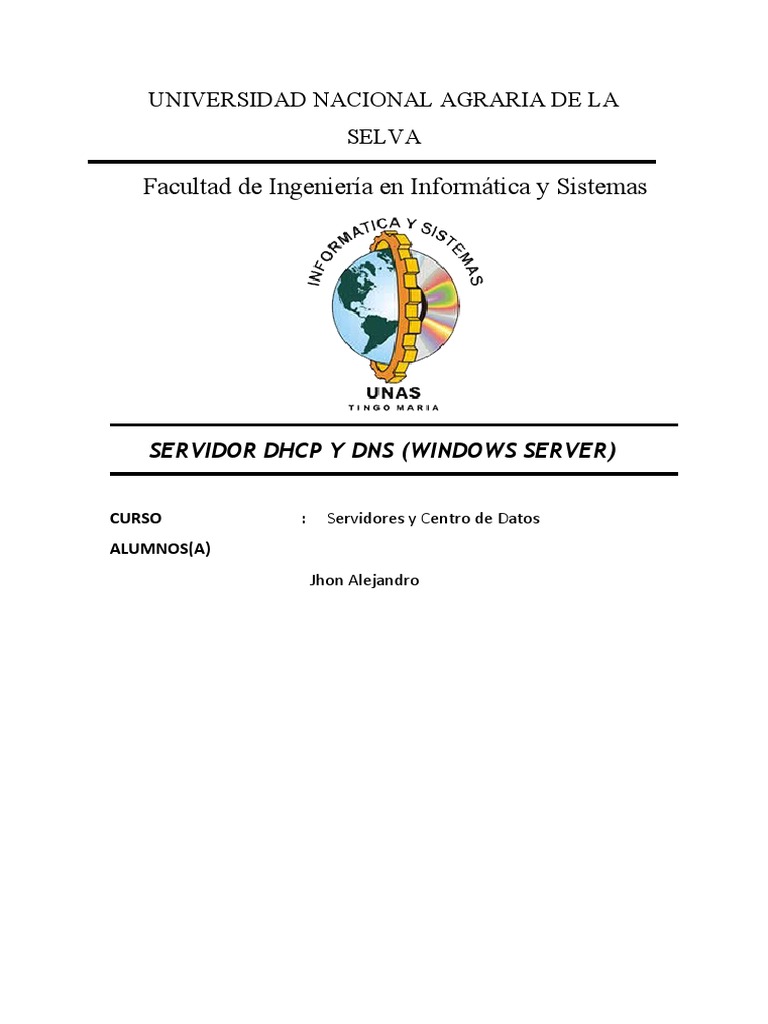 UNIVERSIDAD NACIONAL AGRARIA DE LA SELVA

Facultad de Ingeniería en Informática y Sistemas

INFORMATICA Y SISTEMAS

UNAS
TINGO MARIA

SERVIDOR DHCP Y DNS (WINDOWS SERVER)

CURSO : Servidores y Centro de Datos

ALUMNOS(A)

Jhon Alejandro